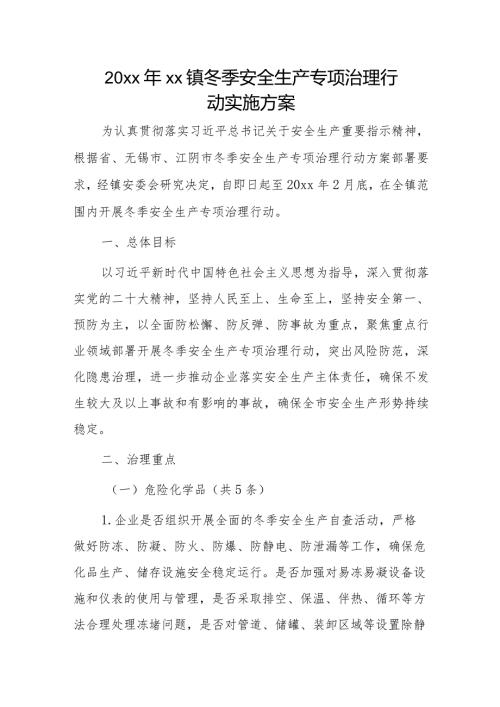 20xx 年 xx 镇冬季安全生产专项治理行动实施方案

为认真贯彻落实习近平总书记关于安全生产重要指示精神，根据省、无锡市、江阴市冬季安全生产专项治理行动方案部署要求，经镇安委会研究决定，自即日起至 20xx 年 2 月底，在全镇范围内开展冬季安全生产专项治理行动。

一、总体目标

以习近平新时代中国特色社会主义思想为指导，深入贯彻落实党的二十大精神，坚持人民至上、生命至上，坚持安全第一、预防为主，以全面防松懈、防反弹、防事故为重点，聚焦重点行业领域部署开展冬季安全生产专项治理行动，突出风险防范，深化隐患治理，进一步推动企业落实安全生产主体责任，确保不发生较大及以上事故和有影响的事故，确保全市安全生产形势持续稳定。

二、治理重点

（一）危险化学品（共 5 条）

1. 企业是否组织开展全面的冬季安全生产自查活动，严格做好防冻、防凝、防火、防爆、防静电、防泄漏等工作，确保危化品生产、储存设施安全稳定运行。是否加强对易冻易凝设备设施和仪表的使用与管理，是否采取排空、保温、伴热、循环等方法合理处理冻堵问题，是否对管道、储罐、装卸区域等设置除静